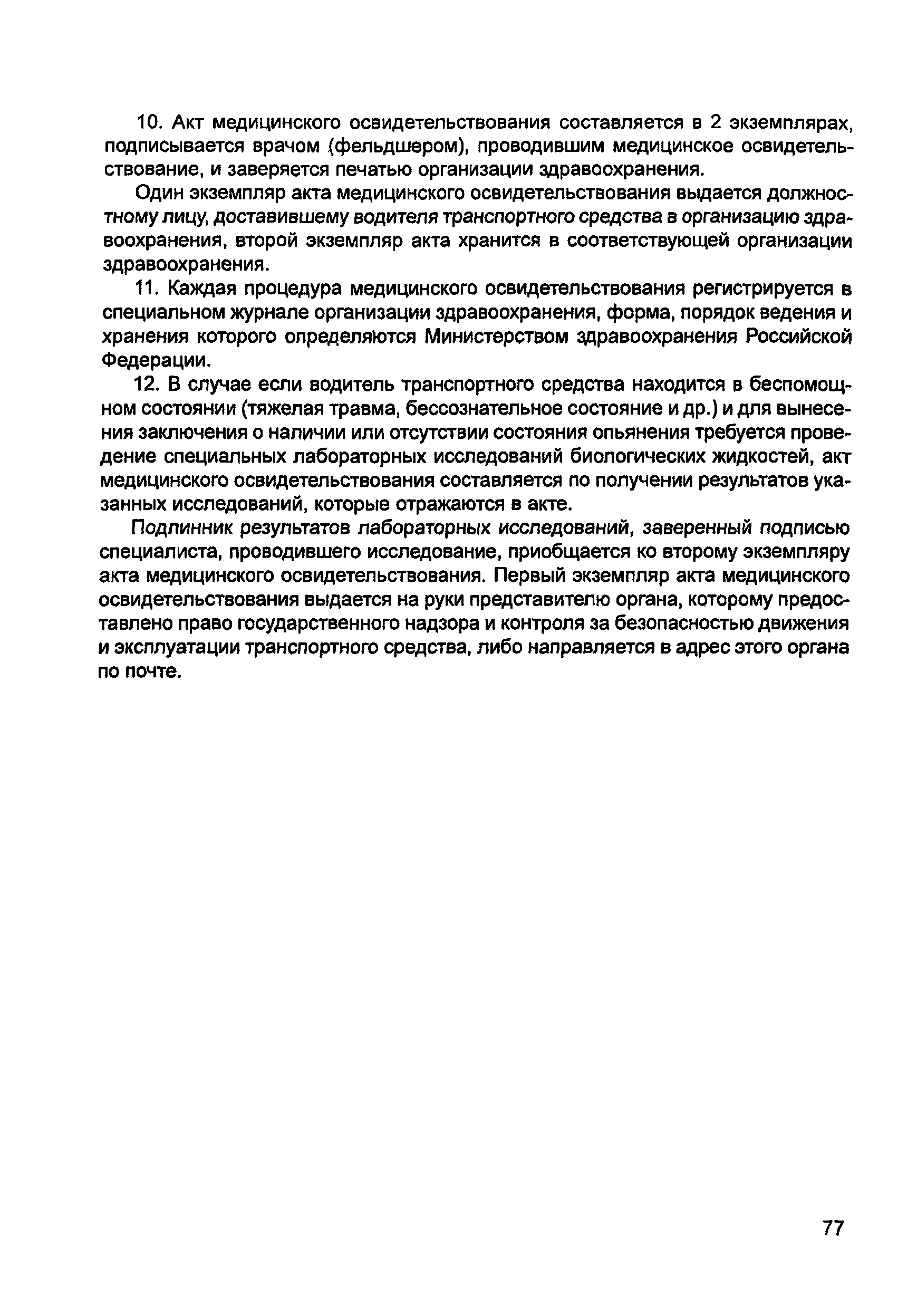 10. Акт медицинского освидетельствования составляется в 2 экземплярах, подписывается врачом (фельдшером), проводившим медицинское освидетельствование, и заверяется печатью организации здравоохранения.

Один экземпляр акта медицинского освидетельствования выдается должностному лицу, доставившему водителя транспортного средства в организацию здравоохранения, второй экземпляр акта хранится в соответствующей организации здравоохранения.

11. Каждая процедура медицинского освидетельствования регистрируется в специальном журнале организации здравоохранения, форма, порядок ведения и хранения которого определяются Министерством здравоохранения Российской Федерации.

12. В случае если водитель транспортного средства находится в беспомощном состоянии (тяжелая травма, бессознательное состояние и др.) и для вынесения заключения о наличии или отсутствии состояния опьянения требуется проведение специальных лабораторных исследований биологических жидкостей, акт медицинского освидетельствования составляется по получении результатов указанных исследований, которые отражаются в акте.

Подлинник результатов лабораторных исследований, заверенный подписью специалиста, проводившего исследование, приобщается ко второму экземпляру акта медицинского освидетельствования. Первый экземпляр акта медицинского освидетельствования выдается на руки представителю органа, которому предоставлено право государственного надзора и контроля за безопасностью движения и эксплуатации транспортного средства, либо направляется в адрес этого органа по почте.

77